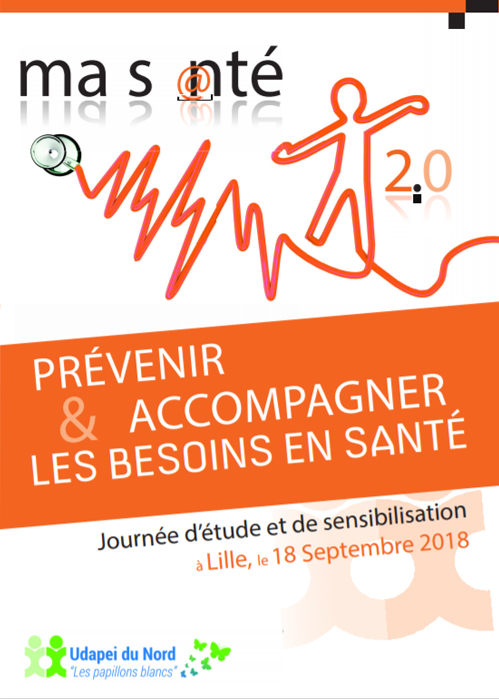 ma s@nté

2.0

PRÉVENIR
& ACCOMPAGNER
LES BESOINS EN SANTÉ

Journée d'étude et de sensibilisation
à Lille, le 18 Septembre 2018

Udapei du Nord
"Les papillons blancs"